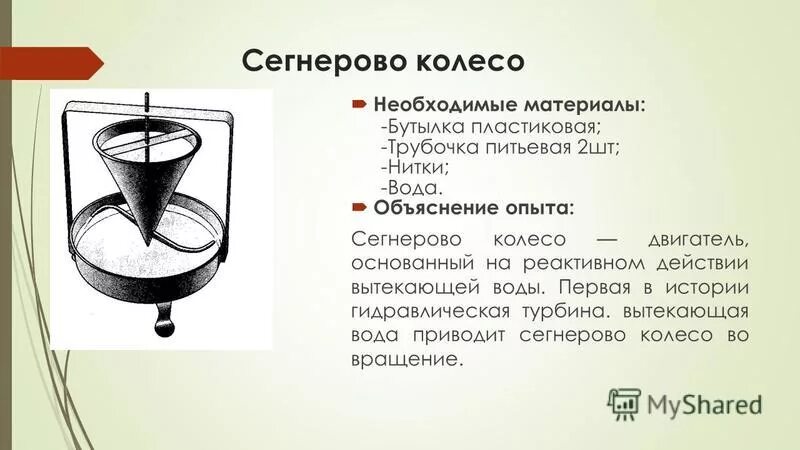 Сегнерово колесо

Необходимые материалы:
-Бутылка пластиковая;
-Трубочка питьевая 2шт;
-Нитки;
-Вода.

Объяснение опыта:

Сегнерово колесо — двигатель, основанный на реактивном действии вытекающей воды. Первая в истории гидравлическая турбина. вытекающая вода приводит сегнерово колесо во вращение.

MyShared